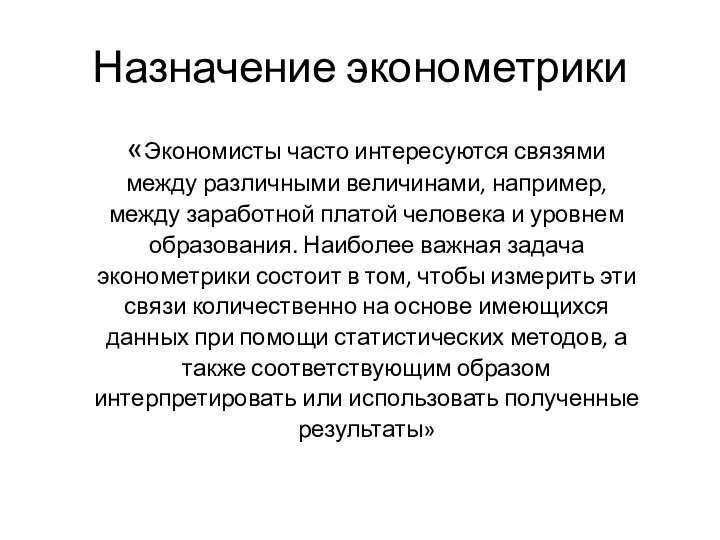 Назначение эконометрики

«Экономисты часто интересуются связями между различными величинами, например, между заработной платой человека и уровнем образования. Наиболее важная задача эконометрики состоит в том, чтобы измерить эти связи количественно на основе имеющихся данных при помощи статистических методов, а также соответствующим образом интерпретировать или использовать полученные результаты»